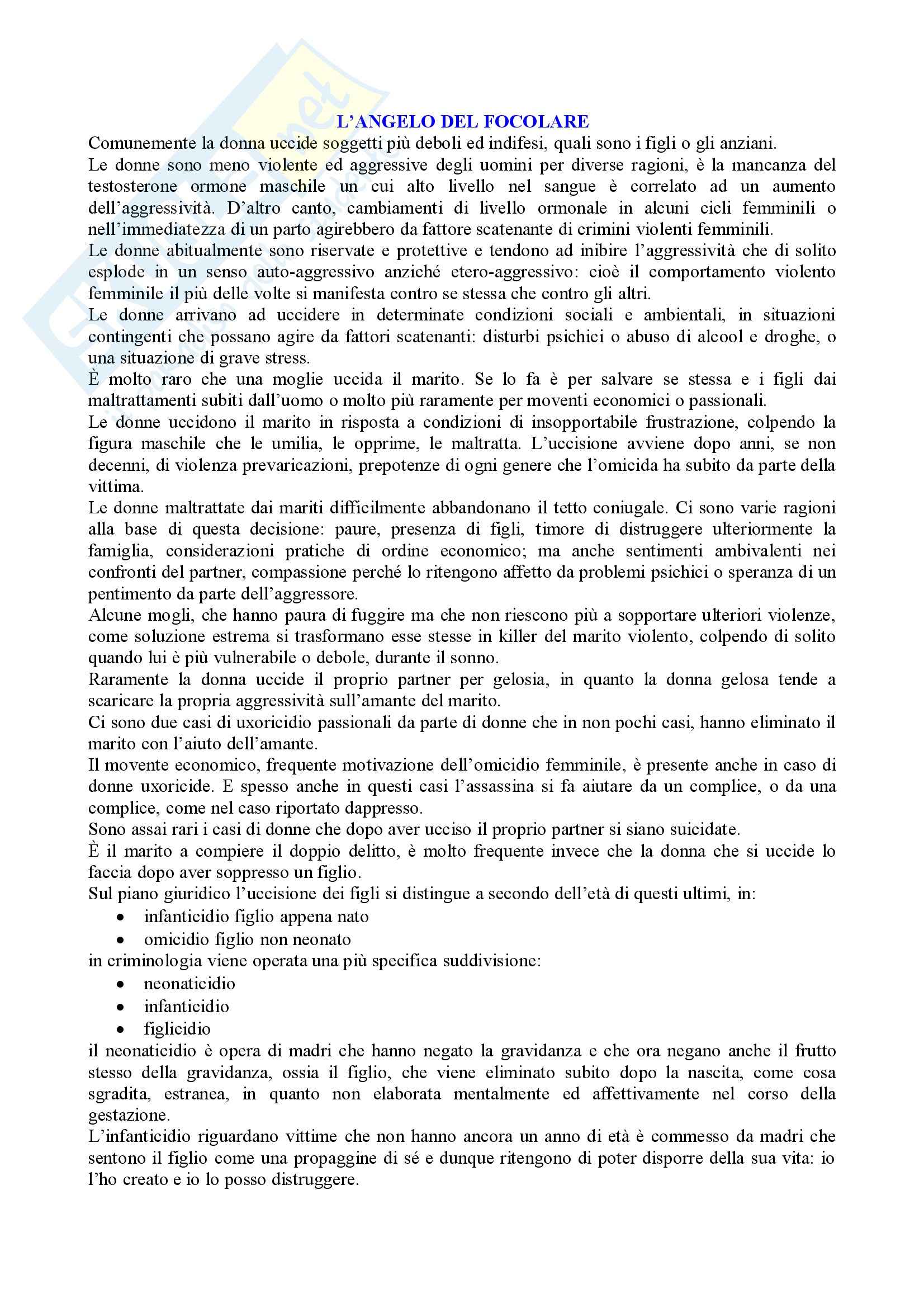 L'ANGELO DEL FOCOLARE
Comunemente la donna uccide soggetti più deboli ed indifesi, quali sono i figli o gli anziani.
Le donne sono meno violente ed aggressive degli uomini per diverse ragioni, è la mancanza del testosterone ormone maschile un cui alto livello nel sangue è correlato ad un aumento dell'aggressività. D'altro canto, cambiamenti di livello ormonale in alcuni cicli femminili o nell'immediatezza di un parto agirebbero da fattore scatenante di crimini violenti femminili.
Le donne abitualmente sono riservate e protettive e tendono ad inibire l'aggressività che di solito esplode in un senso auto-aggressivo anziché etero-aggressivo: cioè il comportamento violento femminile il più delle volte si manifesta contro se stessa che contro gli altri.
Le donne arrivano ad uccidere in determinate condizioni sociali e ambientali, in situazioni contingenti che possano agire da fattori scatenanti: disturbi psichici o abuso di alcool e droghe, o una situazione di grave stress.
È molto raro che una moglie uccida il marito. Se lo fa è per salvare se stessa e i figli dai maltrattamenti subiti dall'uomo o molto più raramente per moventi economici o passionali.
Le donne uccidono il marito in risposta a condizioni di insopportabile frustrazione, colpendo la figura maschile che le umilia, le opprime, le maltratta. L'uccisione avviene dopo anni, se non decenni, di violenza prevaricazioni, prepotenze di ogni genere che l'omicida ha subito da parte della vittima.
Le donne maltrattate dai mariti difficilmente abbandonano il tetto coniugale. Ci sono varie ragioni alla base di questa decisione: paure, presenza di figli, timore di distruggere ulteriormente la famiglia, considerazioni pratiche di ordine economico; ma anche sentimenti ambivalenti nei confronti del partner, compassione perché lo ritengono affetto da problemi psichici o speranza di un pentimento da parte dell'aggressore.
Alcune mogli, che hanno paura di fuggire ma che non riescono più a sopportare ulteriori violenze, come soluzione estrema si trasformano esse stesse in killer del marito violento, colpendo di solito quando lui è più vulnerabile o debole, durante il sonno.
Raramente la donna uccide il proprio partner per gelosia, in quanto la donna gelosa tende a scaricare la propria aggressività sull'amante del marito.
Ci sono due casi di uxoricidio passionali da parte di donne che in non pochi casi, hanno eliminato il marito con l'aiuto dell'amante.
Il movente economico, frequente motivazione dell'omicidio femminile, è presente anche in caso di donne uxoricide. E spesso anche in questi casi l'assassina si fa aiutare da un complice, o da una complice, come nel caso riportato dappresso.
Sono assai rari i casi di donne che dopo aver ucciso il proprio partner si siano suicidate.
È il marito a compiere il doppio delitto, è molto frequente invece che la donna che si uccide lo faccia dopo aver soppresso un figlio.
Sul piano giuridico l'uccisione dei figli si distingue a secondo dell'età di questi ultimi, in:
• infanticidio figlio appena nato
• omicidio figlio non neonato
in criminologia viene operata una più specifica suddivisione:
• neonaticidio
• infanticidio
• figlicidio
il neonaticidio è opera di madri che hanno negato la gravidanza e che ora negano anche il frutto stesso della gravidanza, ossia il figlio, che viene eliminato subito dopo la nascita, come cosa sgradita, estranea, in quanto non elaborata mentalmente ed affettivamente nel corso della gestazione.
L'infanticidio riguardano vittime che non hanno ancora un anno di età è commesso da madri che sentono il figlio come una propaggine di sé e dunque ritengono di poter disporre della sua vita: io l'ho creato e io lo posso distruggere.